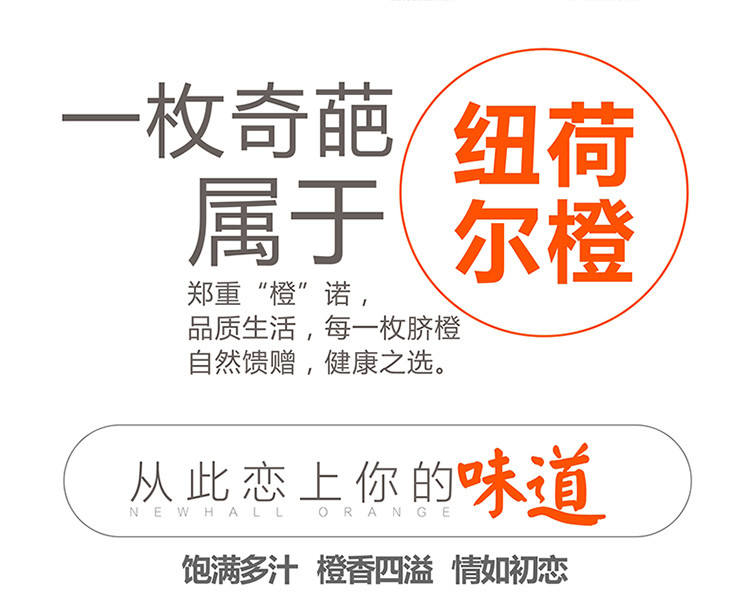 一枚奇葩
属于

纽荷
尔橙

郑重“橙”诺，
品质生活，每一枚脐橙
自然馈赠，健康之选。

从此恋上你的味道
NEWHALL ORANGE

饱满多汁 橙香四溢 情如初恋